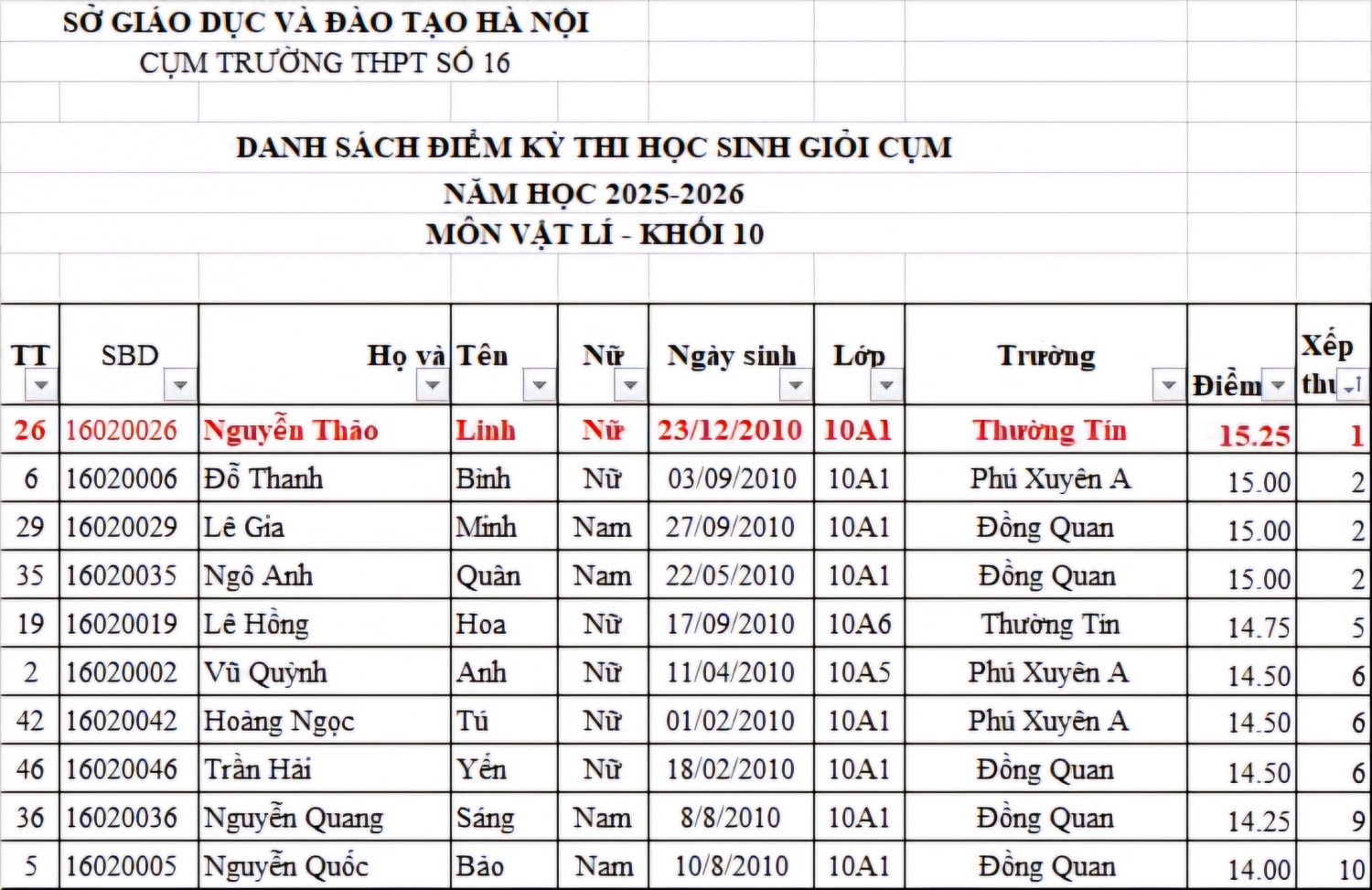 SỞ GIÁO DỤC VÀ ĐÀO TẠO HÀ NỘI
CỤM TRƯỜNG THPT SỐ 16

DANH SÁCH ĐIỂM KỲ THI HỌC SINH GIỎI CỤM
NĂM HỌC 2025-2026
MÔN VẬT LÍ - KHỐI 10

| TT | SBD | Họ và | Tên | Nữ | Ngày sinh | Lớp | Trường | Điểm | Xếp thứ |
|---|---|---|---|---|---|---|---|---|---|
| 26 | 16020026 | Nguyễn Thảo | Linh | Nữ | 23/12/2010 | 10A1 | Thường Tín | 15.25 | 1 |
| 6 | 16020006 | Đỗ Thanh | Bình | Nữ | 03/09/2010 | 10A1 | Phú Xuyên A | 15.00 | 2 |
| 29 | 16020029 | Lê Gia | Minh | Nam | 27/09/2010 | 10A1 | Đồng Quan | 15.00 | 2 |
| 35 | 16020035 | Ngô Anh | Quân | Nam | 22/05/2010 | 10A1 | Đồng Quan | 15.00 | 2 |
| 19 | 16020019 | Lê Hồng | Hoa | Nữ | 17/09/2010 | 10A6 | Thường Tín | 14.75 | 5 |
| 2 | 16020002 | Vũ Quỳnh | Anh | Nữ | 11/04/2010 | 10A5 | Phú Xuyên A | 14.50 | 6 |
| 42 | 16020042 | Hoàng Ngọc | Tú | Nữ | 01/02/2010 | 10A1 | Phú Xuyên A | 14.50 | 6 |
| 46 | 16020046 | Trần Hải | Yến | Nữ | 18/02/2010 | 10A1 | Đồng Quan | 14.50 | 6 |
| 36 | 16020036 | Nguyễn Quang | Sáng | Nam | 8/8/2010 | 10A1 | Đồng Quan | 14.25 | 9 |
| 5 | 16020005 | Nguyễn Quốc | Bảo | Nam | 10/8/2010 | 10A1 | Đồng Quan | 14.00 | 10 |